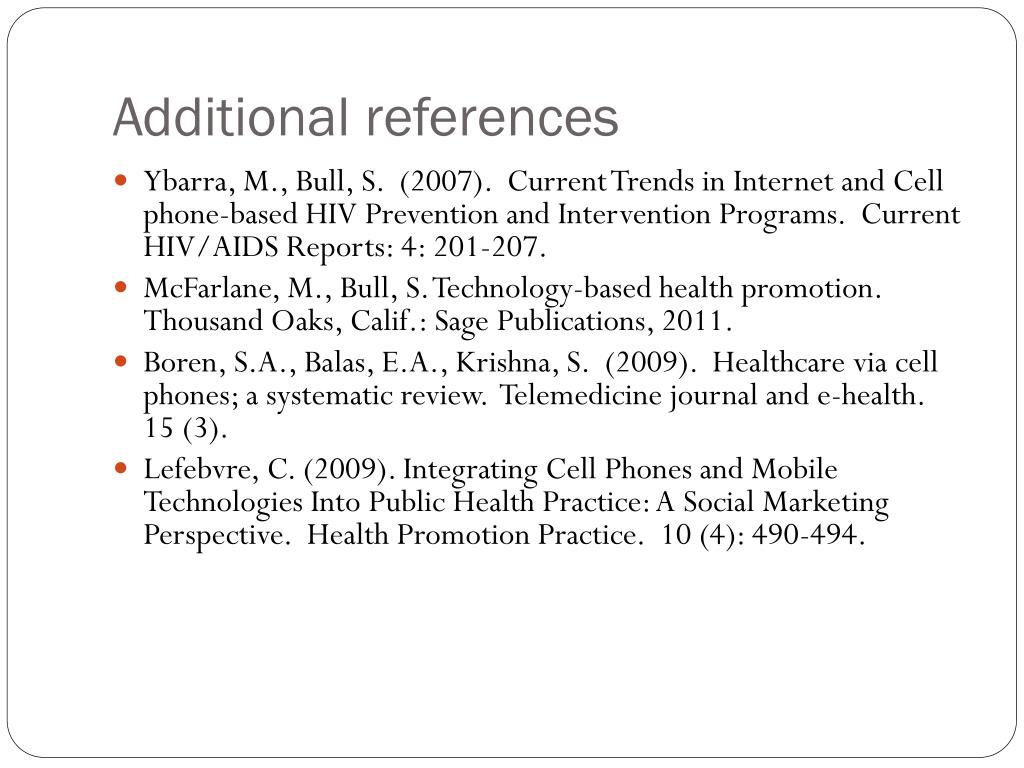 Additional references

- Ybarra, M., Bull, S. (2007). Current Trends in Internet and Cell phone-based HIV Prevention and Intervention Programs. Current HIV/AIDS Reports: 4: 201-207.
- McFarlane, M., Bull, S. Technology-based health promotion. Thousand Oaks, Calif.: Sage Publications, 2011.
- Boren, S.A., Balas, E.A., Krishna, S. (2009). Healthcare via cell phones; a systematic review. Telemedicine journal and e-health. 15 (3).
- Lefebvre, C. (2009). Integrating Cell Phones and Mobile Technologies Into Public Health Practice: A Social Marketing Perspective. Health Promotion Practice. 10 (4): 490-494.